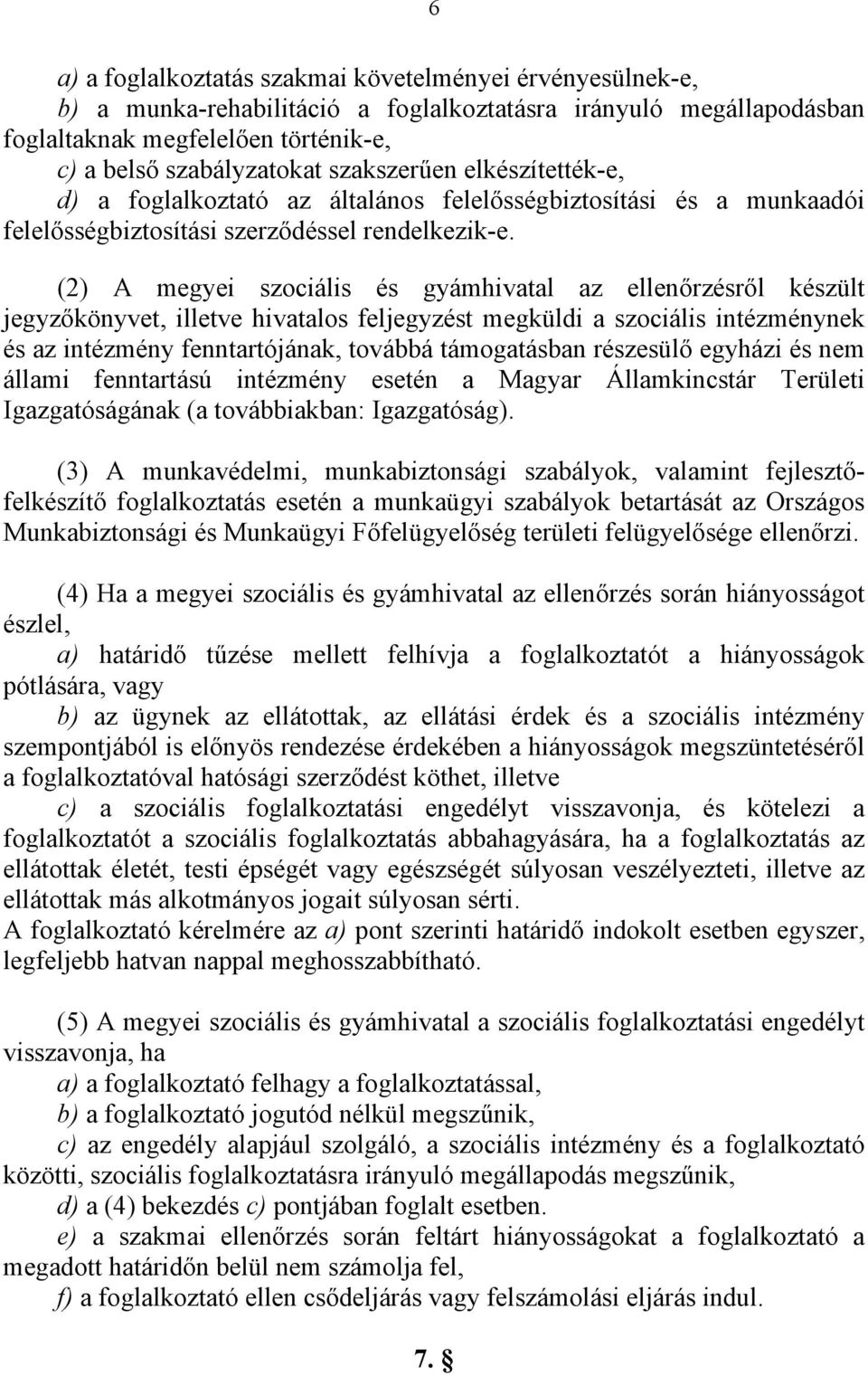 6

a) a foglalkoztatás szakmai követelményei érvényesülnek-e,
b) a munka-rehabilitáció a foglalkoztatásra irányuló megállapodásban foglaltaknak megfelelően történik-e,
c) a belső szabályzatokat szakszerűen elkészítették-e,
d) a foglalkoztató az általános felelősségbiztosítási és a munkaadói felelősségbiztosítási szerződéssel rendelkezik-e.

(2) A megyei szociális és gyámhivatal az ellenőrzésről készült jegyzőkönyvet, illetve hivatalos feljegyzést megküldi a szociális intézménynek és az intézmény fenntartójának, továbbá támogatásban részesülő egyházi és nem állami fenntartású intézmény esetén a Magyar Államkincstár Területi Igazgatóságának (a továbbiakban: Igazgatóság).

(3) A munkavédelmi, munkabiztonsági szabályok, valamint fejlesztő-felkészítő foglalkoztatás esetén a munkaügyi szabályok betartását az Országos Munkabiztonsági és Munkaügyi Főfelügyelőség területi felügyelősége ellenőrzi.

(4) Ha a megyei szociális és gyámhivatal az ellenőrzés során hiányosságot észlel,
a) határidő tűzése mellett felhívja a foglalkoztatót a hiányosságok pótlására, vagy
b) az ügynek az ellátottak, az ellátási érdek és a szociális intézmény szempontjából is előnyös rendezése érdekében a hiányosságok megszüntetéséről a foglalkoztatóval hatósági szerződést köthet, illetve
c) a szociális foglalkoztatási engedélyt visszavonja, és kötelezi a foglalkoztatót a szociális foglalkoztatás abbahagyására, ha a foglalkoztatás az ellátottak életét, testi épségét vagy egészségét súlyosan veszélyezteti, illetve az ellátottak más alkotmányos jogait súlyosan sérti.
A foglalkoztató kérelmére az a) pont szerinti határidő indokolt esetben egyszer, legfeljebb hatvan nappal meghosszabbítható.

(5) A megyei szociális és gyámhivatal a szociális foglalkoztatási engedélyt visszavonja, ha
a) a foglalkoztató felhagy a foglalkoztatással,
b) a foglalkoztató jogutód nélkül megszűnik,
c) az engedély alapjául szolgáló, a szociális intézmény és a foglalkoztató közötti, szociális foglalkoztatásra irányuló megállapodás megszűnik,
d) a (4) bekezdés c) pontjában foglalt esetben.
e) a szakmai ellenőrzés során feltárt hiányosságokat a foglalkoztató a megadott határidőn belül nem számolja fel,
f) a foglalkoztató ellen csődeljárás vagy felszámolási eljárás indul.

7. §